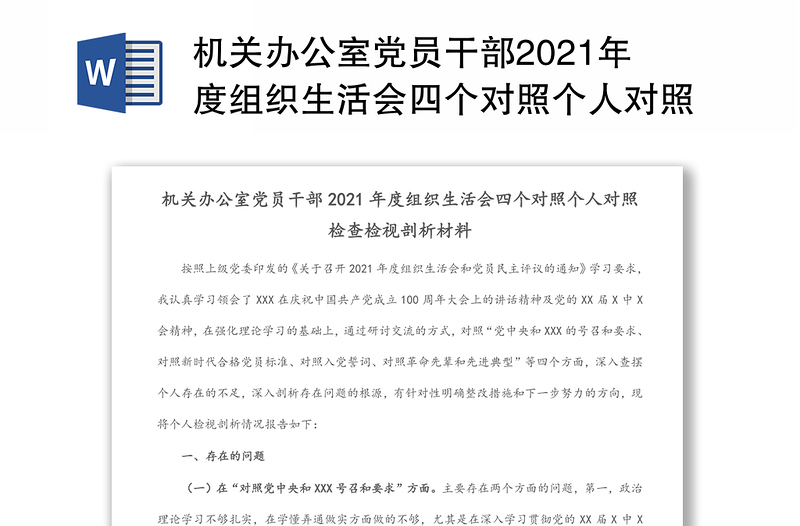 W

机关办公室党员干部2021年度组织生活会四个对照个人对照

机关办公室党员干部 2021 年度组织生活会四个对照个人对照检查检视剖析材料

按照上级党委印发的《关于召开 2021 年度组织生活会和党员民主评议的通知》学习要求，我认真学习领会了 XXX 在庆祝中国共产党成立 100 周年大会上的讲话精神及党的 XX 届 X 中 X 会精神，在强化理论学习的基础上，通过研讨交流的方式，对照“党中央和 XXX 的号召和要求、对照新时代合格党员标准、对照入党誓词、对照革命先辈和先进典型”等四个方面，深入查摆个人存在的不足，深入剖析存在问题的根源，有针对性明确整改措施和下一步努力的方向，现将个人检视剖析情况报告如下：

一、存在的问题

（一）在“对照党中央和 XXX 号召和要求”方面。主要存在两个方面的问题，第一，政治理论学习不够扎实，在学懂弄通做实方面做的不够，尤其是在深入学习贯彻党的 XX 届 X 中 X